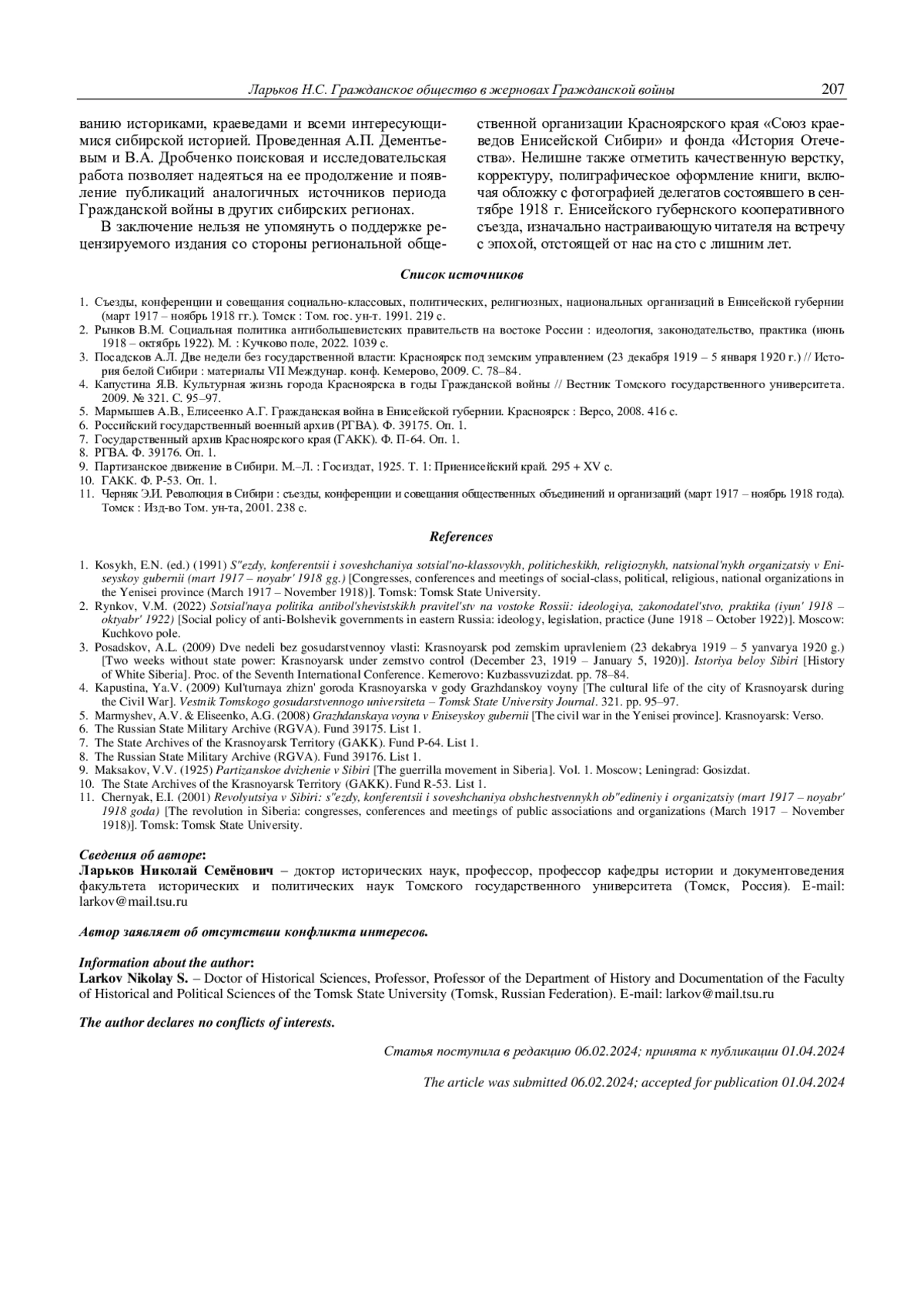 Ларьков Н.С. Гражданское общество в жерновах Гражданской войны 207

ванию историками, краеведами и всеми интересующимися сибирской историей. Проведенная А.П. Дементьевым и В.А. Дробченко поисковая и исследовательская работа позволяет надеяться на ее продолжение и появление публикаций аналогичных источников периода Гражданской войны в других сибирских регионах.

В заключение нельзя не упомянуть о поддержке рецензируемого издания со стороны региональной общественной организации Красноярского края «Союз краеведов Енисейской Сибири» и фонда «История Отечества». Нелишне также отметить качественную верстку, корректуру, полиграфическое оформление книги, включая обложку с фотографией делегатов состоявшего в сентябре 1918 г. Енисейского губернского кооперативного съезда, изначально настраивающую читателя на встречу с эпохой, отстоящей от нас на сто с лишним лет.

Список источников

1. Съезды, конференции и совещания социально-классовых, политических, религиозных, национальных организаций в Енисейской губернии (март 1917 – ноябрь 1918 гг.). Томск : Том. гос. ун-т. 1991. 219 с.
2. Рынков В.М. Социальная политика антибольшевистских правительств на востоке России : идеология, законодательство, практика (июнь 1918 – октябрь 1922). М. : Кучково поле, 2022. 1039 с.
3. Посадсков А.Л. Две недели без государственной власти: Красноярск под земским управлением (23 декабря 1919 – 5 января 1920 г.) // История белой Сибири : материалы VII Междунар. конф. Кемерово, 2009. С. 78–84.
4. Капустина Я.В. Культурная жизнь города Красноярска в годы Гражданской войны // Вестник Томского государственного университета. 2009. № 321. С. 95–97.
5. Мармышев А.В., Елисеенко А.Г. Гражданская война в Енисейской губернии. Красноярск : Версо, 2008. 416 с.
6. Российский государственный военный архив (РГВА). Ф. 39175. Оп. 1.
7. Государственный архив Красноярского края (ГАКК). Ф. П-64. Оп. 1.
8. РГВА. Ф. 39176. Оп. 1.
9. Партизанское движение в Сибири. М.–Л. : Госиздат, 1925. Т. 1: Приенисейский край. 295 + XV с.
10. ГАКК. Ф. Р-53. Оп. 1.
11. Черняк Э.И. Революция в Сибири : съезды, конференции и совещания общественных объединений и организаций (март 1917 – ноябрь 1918 года). Томск : Изд-во Том. ун-та, 2001. 238 с.

References

1. Kosykh, E.N. (ed.) (1991) S"ezdy, konferentsii i soveshchaniya sotsial'no-klassovykh, politicheskikh, religioznykh, natsional'nykh organizatsiy v Eniseyskoy gubernii (mart 1917 – noyabr' 1918 gg.) [Congresses, conferences and meetings of social-class, political, religious, national organizations in the Yenisei province (March 1917 – November 1918)]. Tomsk: Tomsk State University.
2. Rynkov, V.M. (2022) Sotsial'naya politika antibol'shevistskikh pravitel'stv na vostoke Rossii: ideologiya, zakonodatel'stvo, praktika (iyun' 1918 – oktyabr' 1922) [Social policy of anti-Bolshevik governments in eastern Russia: ideology, legislation, practice (June 1918 – October 1922)]. Moscow: Kuchkovo pole.
3. Posadskov, A.L. (2009) Dve nedeli bez gosudarstvennoy vlasti: Krasnoyarsk pod zemskim upravleniem (23 dekabrya 1919 – 5 yanvarya 1920 g.) [Two weeks without state power: Krasnoyarsk under zemstvo control (December 23, 1919 – January 5, 1920)]. Istoriya beloy Sibiri [History of White Siberia]. Proc. of the Seventh International Conference. Kemerovo: Kuzbassvuzizdat. pp. 78–84.
4. Kapustina, Ya.V. (2009) Kul'turnaya zhizn' goroda Krasnoyarska v gody Grazhdanskoy voyny [The cultural life of the city of Krasnoyarsk during the Civil War]. Vestnik Tomskogo gosudarstvennogo universiteta – Tomsk State University Journal. 321. pp. 95–97.
5. Marmyshev, A.V. & Eliseenko, A.G. (2008) Grazhdanskaya voyna v Eniseyskoy gubernii [The civil war in the Yenisei province]. Krasnoyarsk: Verso.
6. The Russian State Military Archive (RGVA). Fund 39175. List 1.
7. The State Archives of the Krasnoyarsk Territory (GAKK). Fund P-64. List 1.
8. The Russian State Military Archive (RGVA). Fund 39176. List 1.
9. Maksakov, V.V. (1925) Partizanskoe dvizhenie v Sibiri [The guerrilla movement in Siberia]. Vol. 1. Moscow; Leningrad: Gosizdat.
10. The State Archives of the Krasnoyarsk Territory (GAKK). Fund R-53. List 1.
11. Chernyak, E.I. (2001) Revolyutsiya v Sibiri: s"ezdy, konferentsii i soveshchaniya obshchestvennykh ob"edineniy i organizatsiy (mart 1917 – noyabr' 1918 goda) [The revolution in Siberia: congresses, conferences and meetings of public associations and organizations (March 1917 – November 1918)]. Tomsk: Tomsk State University.

Сведения об авторе:
Ларьков Николай Семёнович – доктор исторических наук, профессор, профессор кафедры истории и документоведения факультета исторических и политических наук Томского государственного университета (Томск, Россия). E-mail: larkov@mail.tsu.ru

Автор заявляет об отсутствии конфликта интересов.

Information about the author:
Larkov Nikolay S. – Doctor of Historical Sciences, Professor, Professor of the Department of History and Documentation of the Faculty of Historical and Political Sciences of the Tomsk State University (Tomsk, Russian Federation). E-mail: larkov@mail.tsu.ru

The author declares no conflicts of interests.

Статья поступила в редакцию 06.02.2024; принята к публикации 01.04.2024

The article was submitted 06.02.2024; accepted for publication 01.04.2024